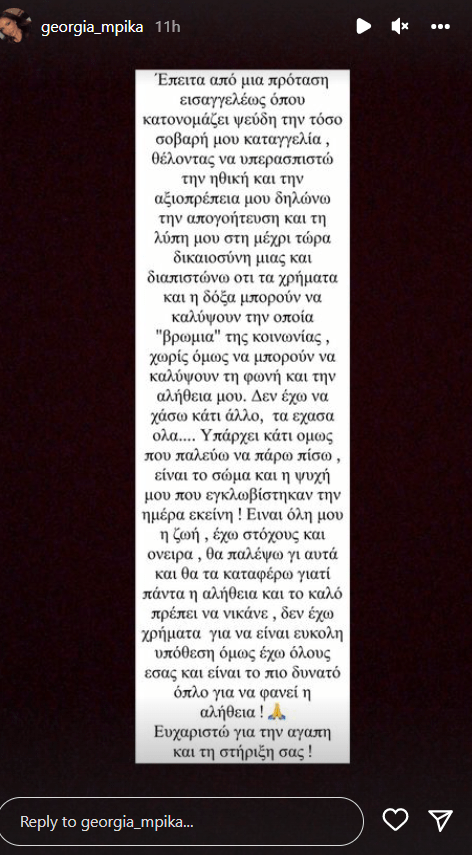 georgia_mpika 11h

Έπειτα από μια πρόταση εισαγγελέως όπου κατονομάζει ψεύδη την τόσο σοβαρή μου καταγγελία , θέλοντας να υπερασπιστώ την ηθική και την αξιοπρέπεια μου δηλώνω την απογοήτευση και τη λύπη μου στη μέχρι τώρα δικαιοσύνη μιας και διαπιστώνω οτι τα χρήματα και η δόξα μπορούν να καλύψουν την οποία "βρωμια" της κοινωνίας , χωρίς όμως να μπορούν να καλύψουν τη φωνή και την αλήθεια μου. Δεν έχω να χάσω κάτι άλλο, τα εχασα ολα.... Υπάρχει κάτι ομως που παλεύω να πάρω πίσω , είναι το σώμα και η ψυχή μου που εγκλωβίστηκαν την ημέρα εκείνη ! Ειναι όλη μου η ζωή , έχω στόχους και ονειρα , θα παλέψω γι αυτά και θα τα καταφέρω γιατί πάντα η αλήθεια και το καλό πρέπει να νικάνε , δεν έχω χρήματα για να είναι ευκολη υπόθεση όμως έχω όλους εσας και είναι το πιο δυνατό όπλο για να φανεί η αλήθεια ! 🙏
Ευχαριστώ για την αγαπη και τη στήριξη σας !

Reply to georgia_mpika...